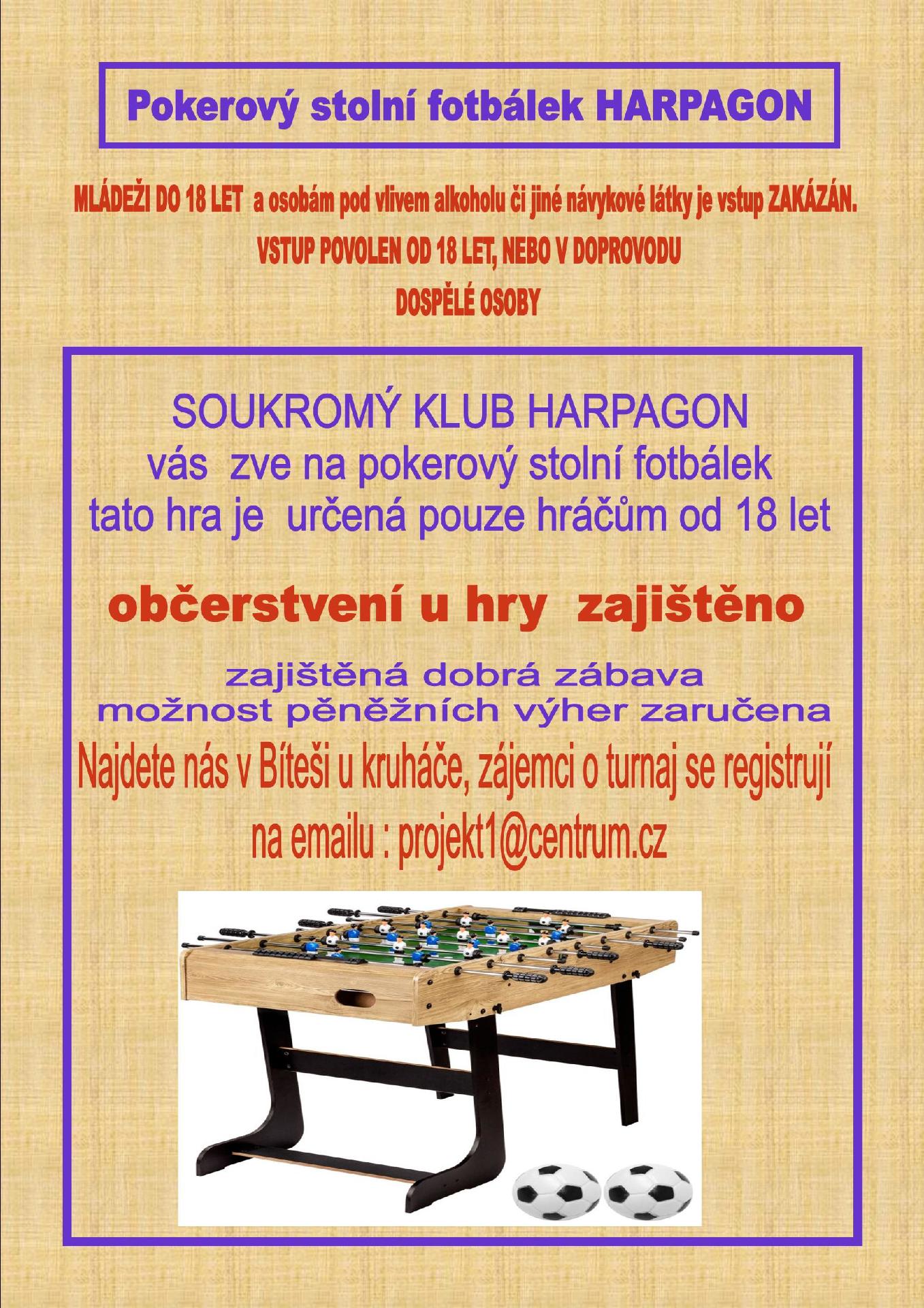 Pokerový stolní fotbálek HARPAGON

MLÁDEŽI DO 18 LET a osobám pod vlivem alkoholu či jiné návykové látky je vstup ZAKÁZÁN.
VSTUP POVOLEN OD 18 LET, NEBO V DOPROVODU
DOSPĚLÉ OSOBY

SOUKROMÝ KLUB HARPAGON
vás zve na pokerový stolní fotbálek
tato hra je určená pouze hráčům od 18 let

občerstvení u hry zajištěno

zajištěná dobrá zábava
možnost pěněžních výher zaručena
Najdete nás v Bíteši u kruháče, zájemci o turnaj se registrují
na emailu : projekt1@centrum.cz